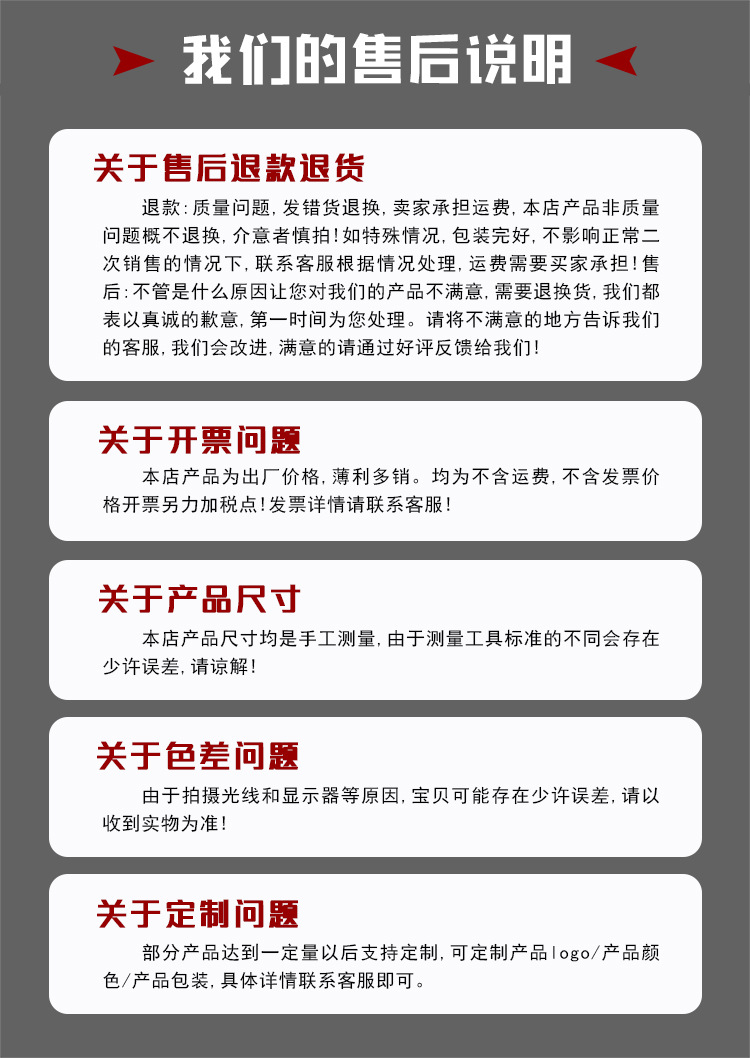 我们的售后说明

关于售后退款退货

退款:质量问题,发错货退换,卖家承担运费,本店产品非质量问题概不退换,介意者慎拍!如特殊情况,包装完好,不影响正常二次销售的情况下,联系客服根据情况处理,运费需要买家承担!售后:不管是什么原因让您对我们的产品不满意,需要退换货,我们都表以真诚的歉意,第一时间为您处理。请将不满意的地方告诉我们的客服,我们会改进,满意的请通过好评反馈给我们!

关于开票问题

本店产品为出厂价格,薄利多销。均为不含运费,不含发票价格开票另力加税点!发票详情请联系客服!

关于产品尺寸

本店产品尺寸均是手工测量,由于测量工具标准的不同会存在少许误差,请谅解!

关于色差问题

由于拍摄光线和显示器等原因,宝贝可能存在少许误差,请以收到实物为准!

关于定制问题

部分产品达到一定量以后支持定制,可定制产品logo/产品颜色/产品包装,具体详情联系客服即可。